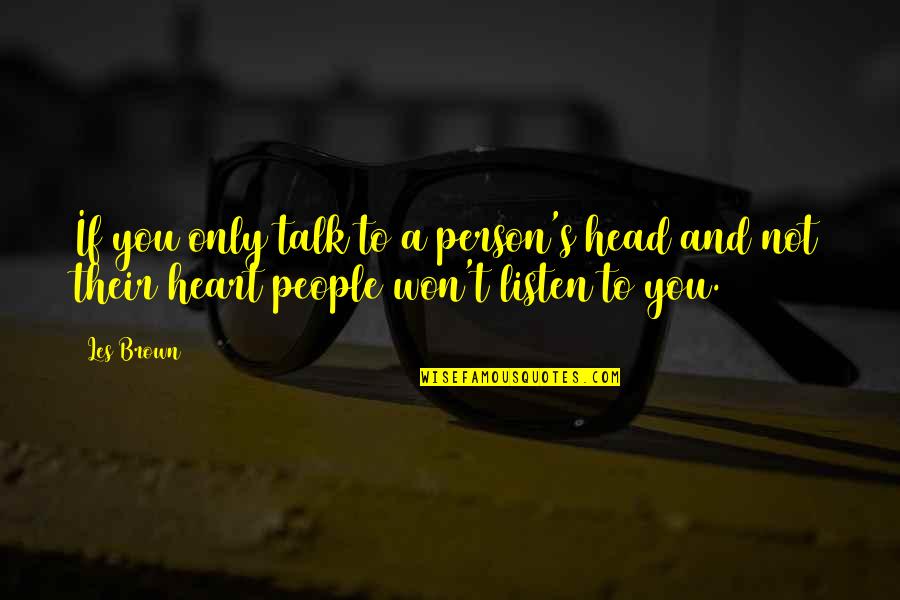 If you only talk to a person's head and not their heart people won't listen to you.

Les Brown

WISEFAMOUSQUOTES.COM